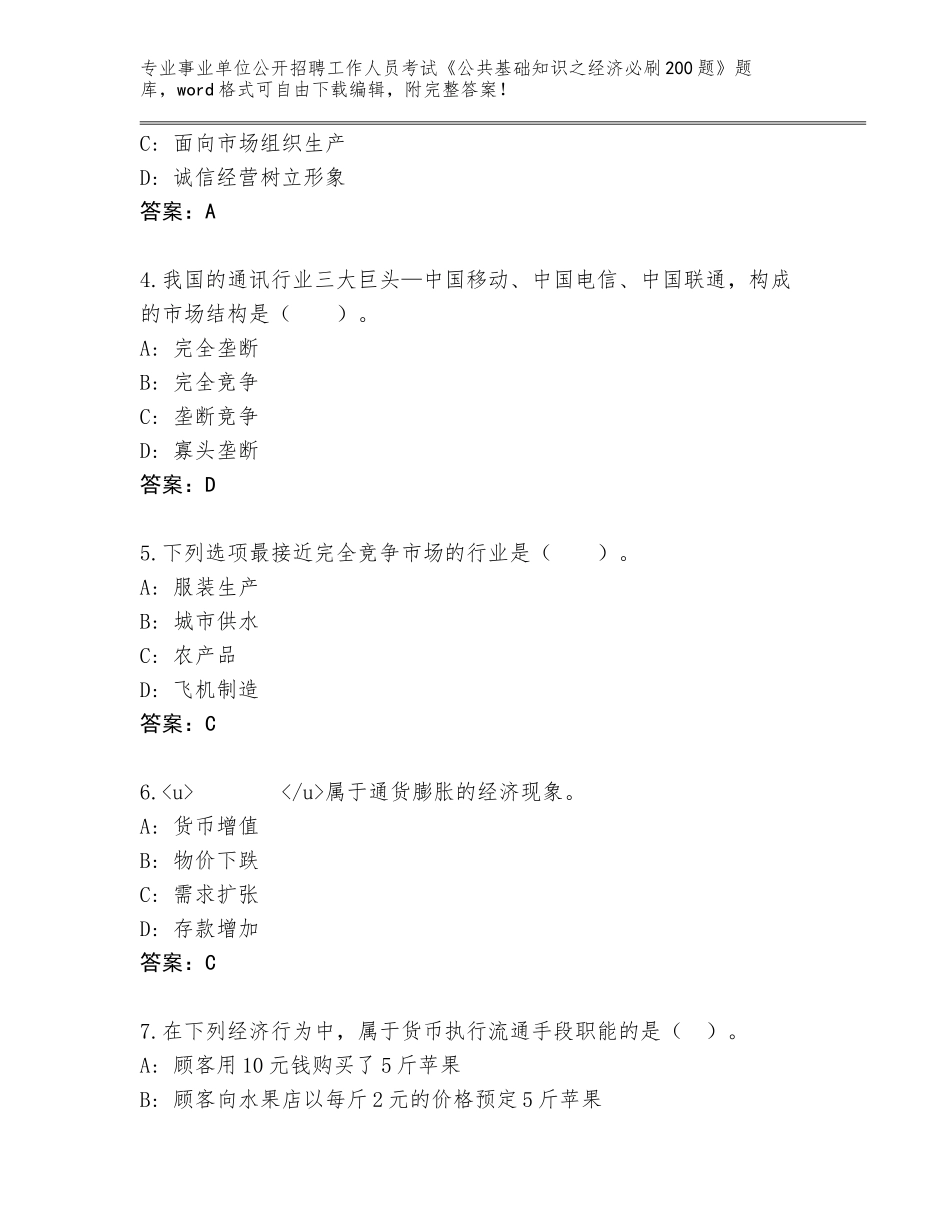 专业事业单位公开招聘工作人员考试《公共基础知识之经济必刷200题》题库，word格式可自由下载编辑，附完整答案！

C：面向市场组织生产
D：诚信经营树立形象
答案：A

4.我国的通讯行业三大巨头—中国移动、中国电信、中国联通，构成的市场结构是（　　）。
A：完全垄断
B：完全竞争
C：垄断竞争
D：寡头垄断
答案：D

5.下列选项最接近完全竞争市场的行业是（　　）。
A：服装生产
B：城市供水
C：农产品
D：飞机制造
答案：C

6.<u>　　　　</u>属于通货膨胀的经济现象。
A：货币增值
B：物价下跌
C：需求扩张
D：存款增加
答案：C

7.在下列经济行为中，属于货币执行流通手段职能的是（　）。
A：顾客用10元钱购买了5斤苹果
B：顾客向水果店以每斤2元的价格预定5斤苹果